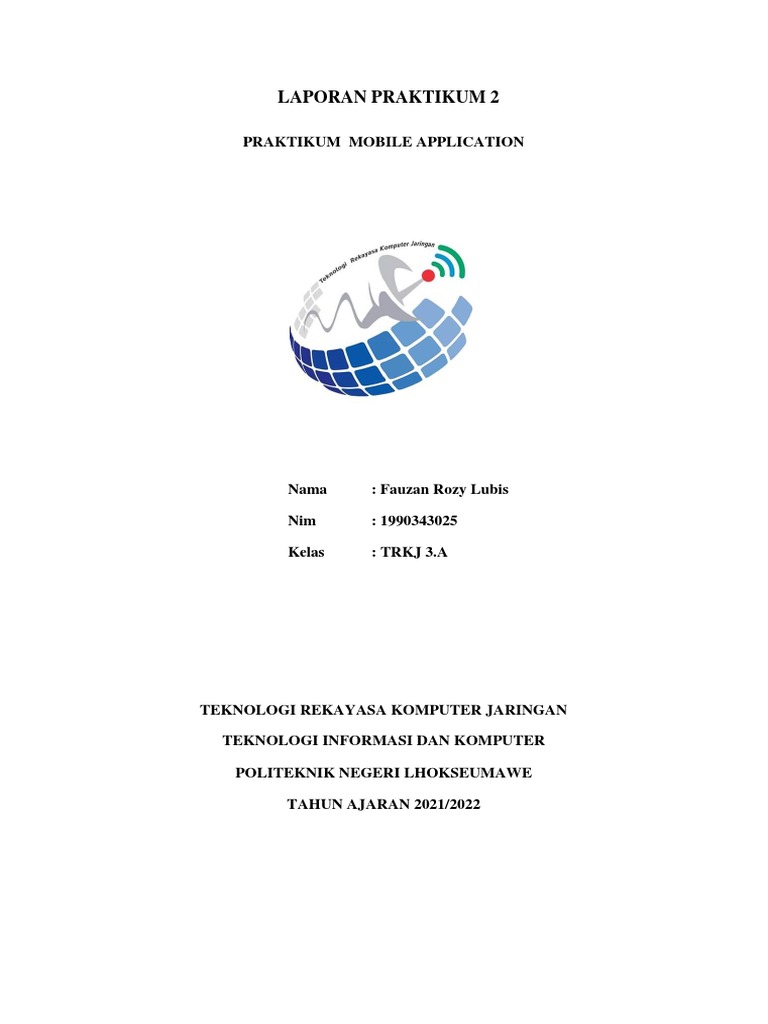 LAPORAN PRAKTIKUM 2

PRAKTIKUM MOBILE APPLICATION

Teknologi Rekayasa Komputer Jaringan

Nama : Fauzan Rozy Lubis

Nim : 1990343025

Kelas : TRKJ 3.A

TEKNOLOGI REKAYASA KOMPUTER JARINGAN

TEKNOLOGI INFORMASI DAN KOMPUTER

POLITEKNIK NEGERI LHOKSEUMAWE

TAHUN AJARAN 2021/2022